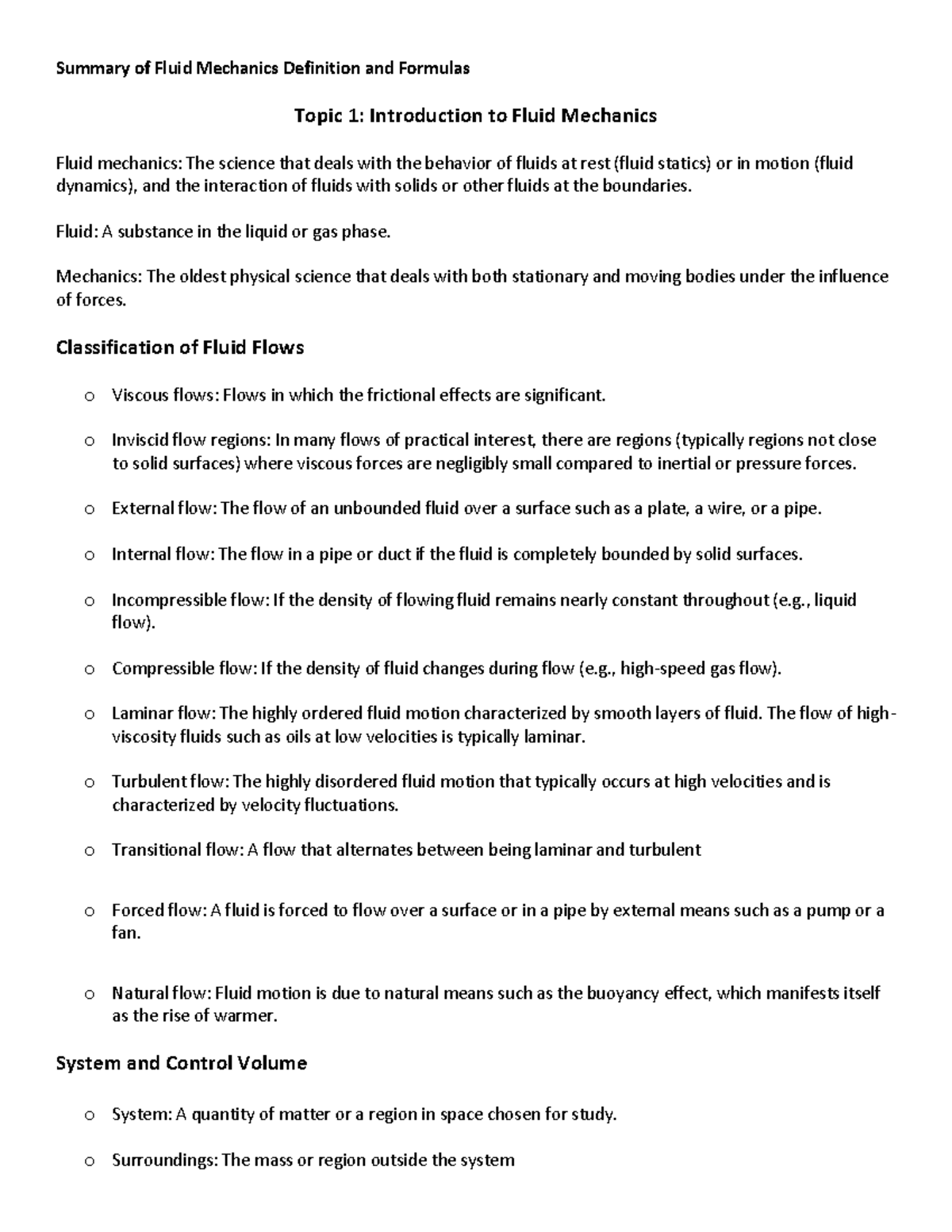 Summary of Fluid Mechanics Definition and Formulas

Topic 1: Introduction to Fluid Mechanics

Fluid mechanics: The science that deals with the behavior of fluids at rest (fluid statics) or in motion (fluid dynamics), and the interaction of fluids with solids or other fluids at the boundaries.

Fluid: A substance in the liquid or gas phase.

Mechanics: The oldest physical science that deals with both stationary and moving bodies under the influence of forces.

Classification of Fluid Flows

o Viscous flows: Flows in which the frictional effects are significant.

o Inviscid flow regions: In many flows of practical interest, there are regions (typically regions not close to solid surfaces) where viscous forces are negligibly small compared to inertial or pressure forces.

o External flow: The flow of an unbounded fluid over a surface such as a plate, a wire, or a pipe.

o Internal flow: The flow in a pipe or duct if the fluid is completely bounded by solid surfaces.

o Incompressible flow: If the density of flowing fluid remains nearly constant throughout (e.g., liquid flow).

o Compressible flow: If the density of fluid changes during flow (e.g., high-speed gas flow).

o Laminar flow: The highly ordered fluid motion characterized by smooth layers of fluid. The flow of high-viscosity fluids such as oils at low velocities is typically laminar.

o Turbulent flow: The highly disordered fluid motion that typically occurs at high velocities and is characterized by velocity fluctuations.

o Transitional flow: A flow that alternates between being laminar and turbulent

o Forced flow: A fluid is forced to flow over a surface or in a pipe by external means such as a pump or a fan.

o Natural flow: Fluid motion is due to natural means such as the buoyancy effect, which manifests itself as the rise of warmer.

System and Control Volume

o System: A quantity of matter or a region in space chosen for study.

o Surroundings: The mass or region outside the system